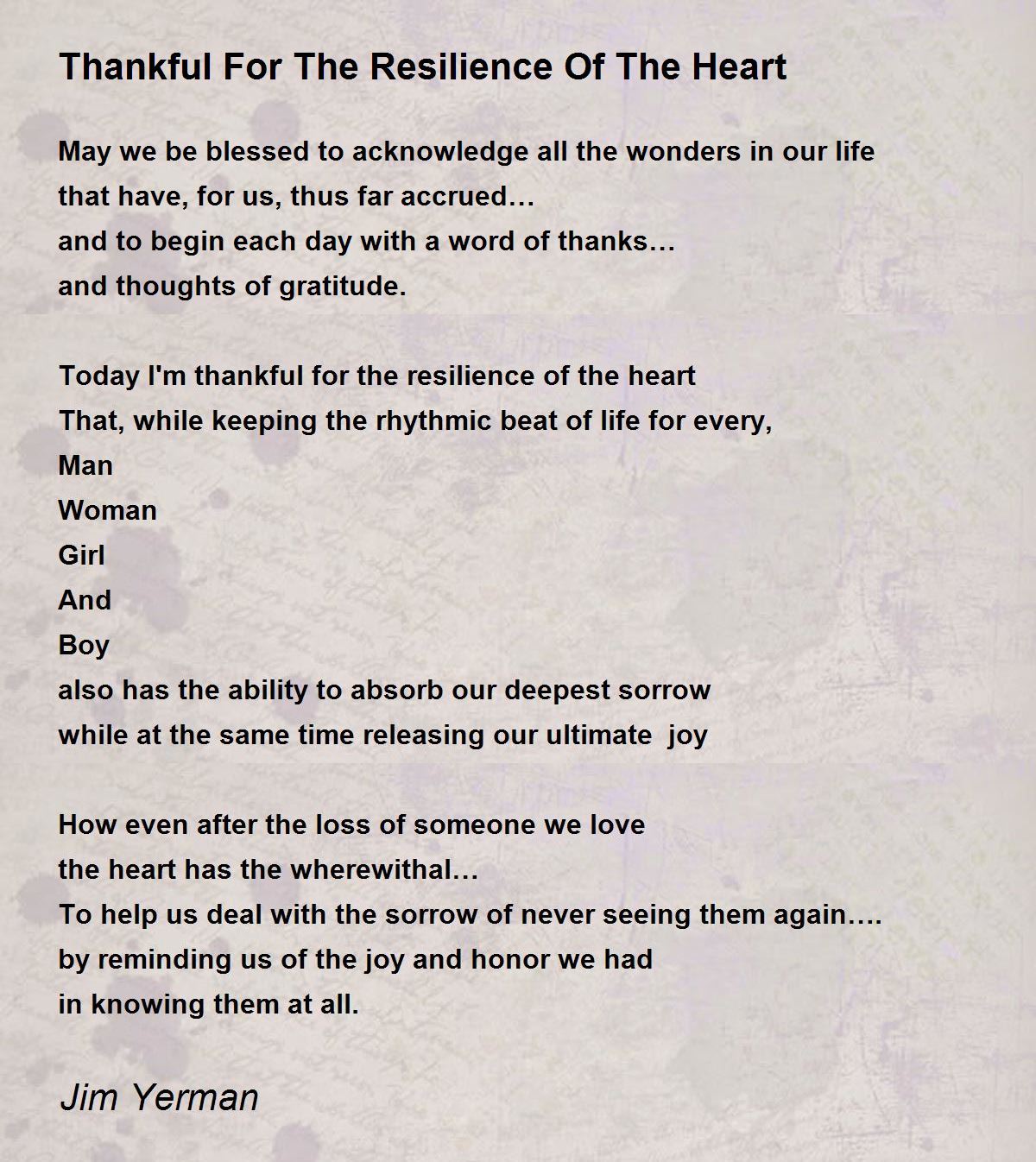 Thankful For The Resilience Of The Heart

May we be blessed to acknowledge all the wonders in our life
that have, for us, thus far accrued…
and to begin each day with a word of thanks…
and thoughts of gratitude.

Today I'm thankful for the resilience of the heart
That, while keeping the rhythmic beat of life for every,
Man
Woman
Girl
And
Boy
also has the ability to absorb our deepest sorrow
while at the same time releasing our ultimate joy

How even after the loss of someone we love
the heart has the wherewithal…
To help us deal with the sorrow of never seeing them again….
by reminding us of the joy and honor we had
in knowing them at all.

Jim Yerman